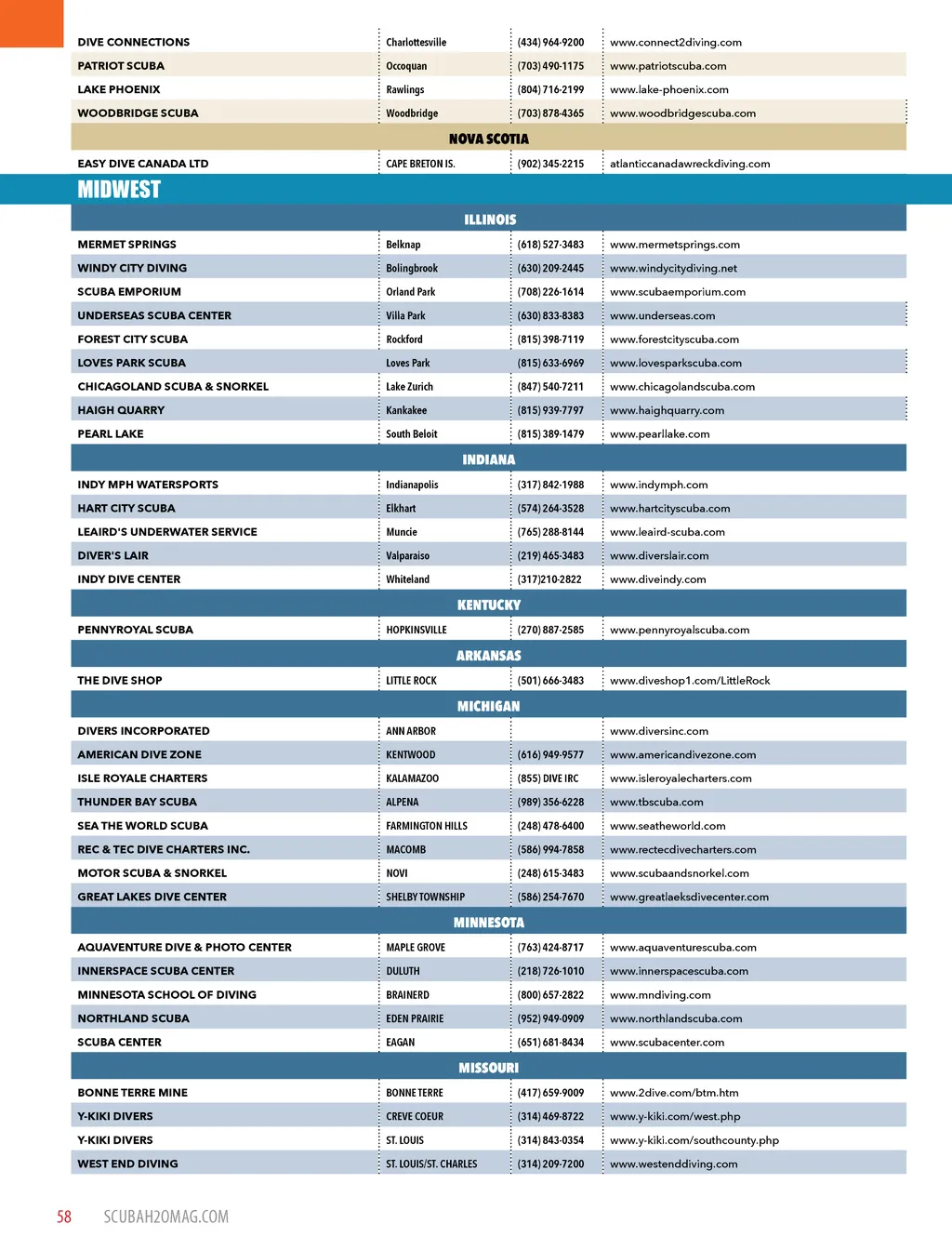 | | | | |
|---|---|---|---|
| DIVE CONNECTIONS | Charlottesville | (434) 964-9200 | www.connect2diving.com |
| PATRIOT SCUBA | Occoquan | (703) 490-1175 | www.patriotscuba.com |
| LAKE PHOENIX | Rawlings | (804) 716-2199 | www.lake-phoenix.com |
| WOODBRIDGE SCUBA | Woodbridge | (703) 878-4365 | www.woodbridgescuba.com |

NOVA SCOTIA

| | | | |
|---|---|---|---|
| EASY DIVE CANADA LTD | CAPE BRETON IS. | (902) 345-2215 | atlanticcanadawreckdiving.com |

MIDWEST

ILLINOIS

| | | | |
|---|---|---|---|
| MERMET SPRINGS | Belknap | (618) 527-3483 | www.mermetsprings.com |
| WINDY CITY DIVING | Bolingbrook | (630) 209-2445 | www.windycitydiving.net |
| SCUBA EMPORIUM | Orland Park | (708) 226-1614 | www.scubaemporium.com |
| UNDERSEAS SCUBA CENTER | Villa Park | (630) 833-8383 | www.underseas.com |
| FOREST CITY SCUBA | Rockford | (815) 398-7119 | www.forestcityscuba.com |
| LOVES PARK SCUBA | Loves Park | (815) 633-6969 | www.lovesparkscuba.com |
| CHICAGOLAND SCUBA & SNORKEL | Lake Zurich | (847) 540-7211 | www.chicagolandscuba.com |
| HAIGH QUARRY | Kankakee | (815) 939-7797 | www.haighquarry.com |
| PEARL LAKE | South Beloit | (815) 389-1479 | www.pearllake.com |

INDIANA

| | | | |
|---|---|---|---|
| INDY MPH WATERSPORTS | Indianapolis | (317) 842-1988 | www.indymph.com |
| HART CITY SCUBA | Elkhart | (574) 264-3528 | www.hartcityscuba.com |
| LEAIRD'S UNDERWATER SERVICE | Muncie | (765) 288-8144 | www.leaird-scuba.com |
| DIVER'S LAIR | Valparaiso | (219) 465-3483 | www.diverslair.com |
| INDY DIVE CENTER | Whiteland | (317)210-2822 | www.diveindy.com |

KENTUCKY

| | | | |
|---|---|---|---|
| PENNYROYAL SCUBA | HOPKINSVILLE | (270) 887-2585 | www.pennyroyalscuba.com |

ARKANSAS

| | | | |
|---|---|---|---|
| THE DIVE SHOP | LITTLE ROCK | (501) 666-3483 | www.diveshop1.com/LittleRock |

MICHIGAN

| | | | |
|---|---|---|---|
| DIVERS INCORPORATED | ANN ARBOR | | www.diversinc.com |
| AMERICAN DIVE ZONE | KENTWOOD | (616) 949-9577 | www.americandivezone.com |
| ISLE ROYALE CHARTERS | KALAMAZOO | (855) DIVE IRC | www.isleroyalecharters.com |
| THUNDER BAY SCUBA | ALPENA | (989) 356-6228 | www.tbscuba.com |
| SEA THE WORLD SCUBA | FARMINGTON HILLS | (248) 478-6400 | www.seatheworld.com |
| REC & TEC DIVE CHARTERS INC. | MACOMB | (586) 994-7858 | www.rectecdivecharters.com |
| MOTOR SCUBA & SNORKEL | NOVI | (248) 615-3483 | www.scubaandsnorkel.com |
| GREAT LAKES DIVE CENTER | SHELBY TOWNSHIP | (586) 254-7670 | www.greatlaeksdivecenter.com |

MINNESOTA

| | | | |
|---|---|---|---|
| AQUAVENTURE DIVE & PHOTO CENTER | MAPLE GROVE | (763) 424-8717 | www.aquaventurescuba.com |
| INNERSPACE SCUBA CENTER | DULUTH | (218) 726-1010 | www.innerspacescuba.com |
| MINNESOTA SCHOOL OF DIVING | BRAINERD | (800) 657-2822 | www.mndiving.com |
| NORTHLAND SCUBA | EDEN PRAIRIE | (952) 949-0909 | www.northlandscuba.com |
| SCUBA CENTER | EAGAN | (651) 681-8434 | www.scubacenter.com |

MISSOURI

| | | | |
|---|---|---|---|
| BONNE TERRE MINE | BONNE TERRE | (417) 659-9009 | www.2dive.com/btm.htm |
| Y-KIKI DIVERS | CREVE COEUR | (314) 469-8722 | www.y-kiki.com/west.php |
| Y-KIKI DIVERS | ST. LOUIS | (314) 843-0354 | www.y-kiki.com/southcounty.php |
| WEST END DIVING | ST. LOUIS/ST. CHARLES | (314) 209-7200 | www.westenddiving.com |

58 SCUBAH2OMAG.COM